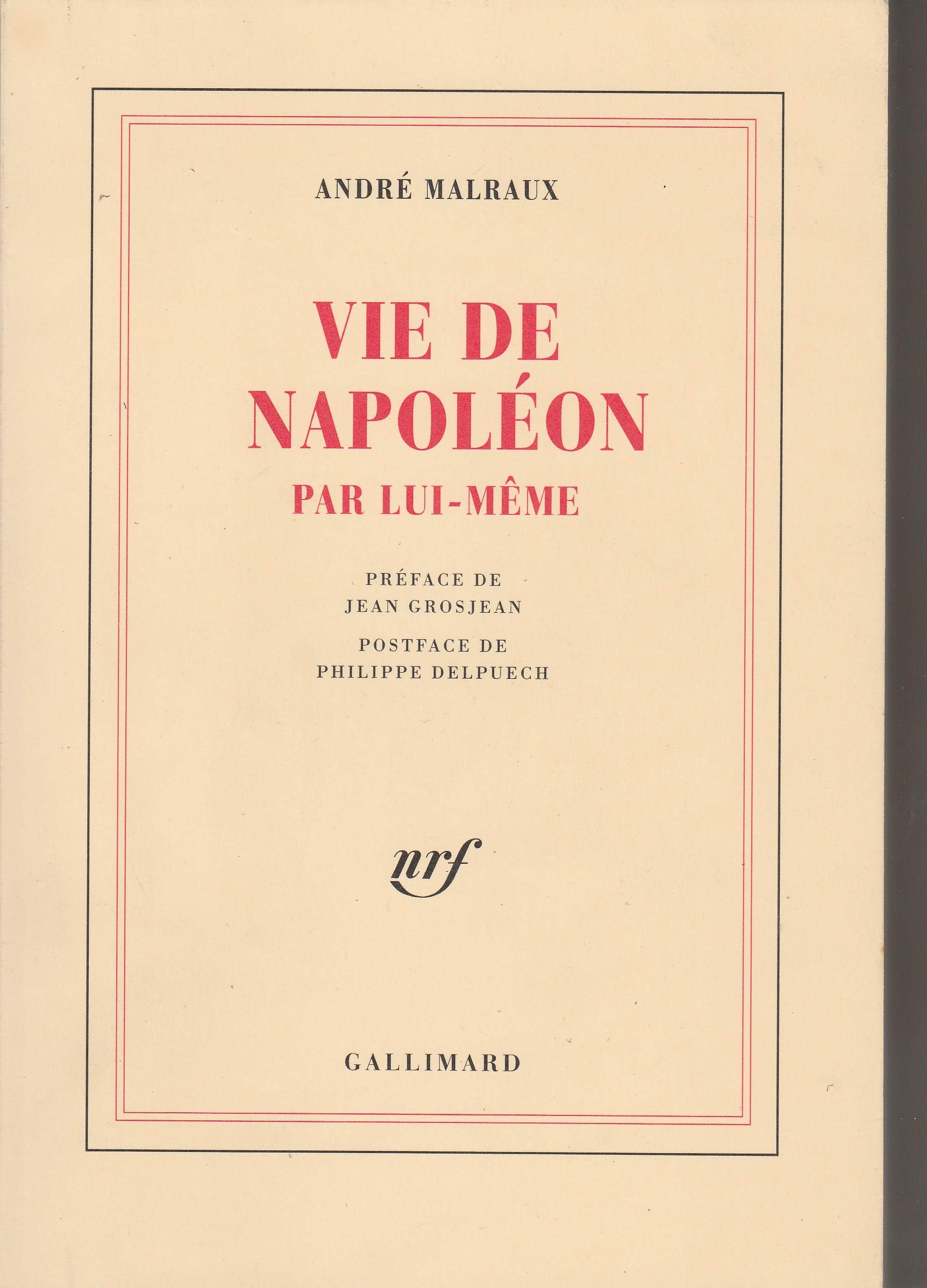 ANDRÉ MALRAUX

VIE DE
NAPOLÉON
PAR LUI-MÊME

PRÉFACE DE
JEAN GROSJEAN

POSTFACE DE
PHILIPPE DELPUECH

nrf

GALLIMARD